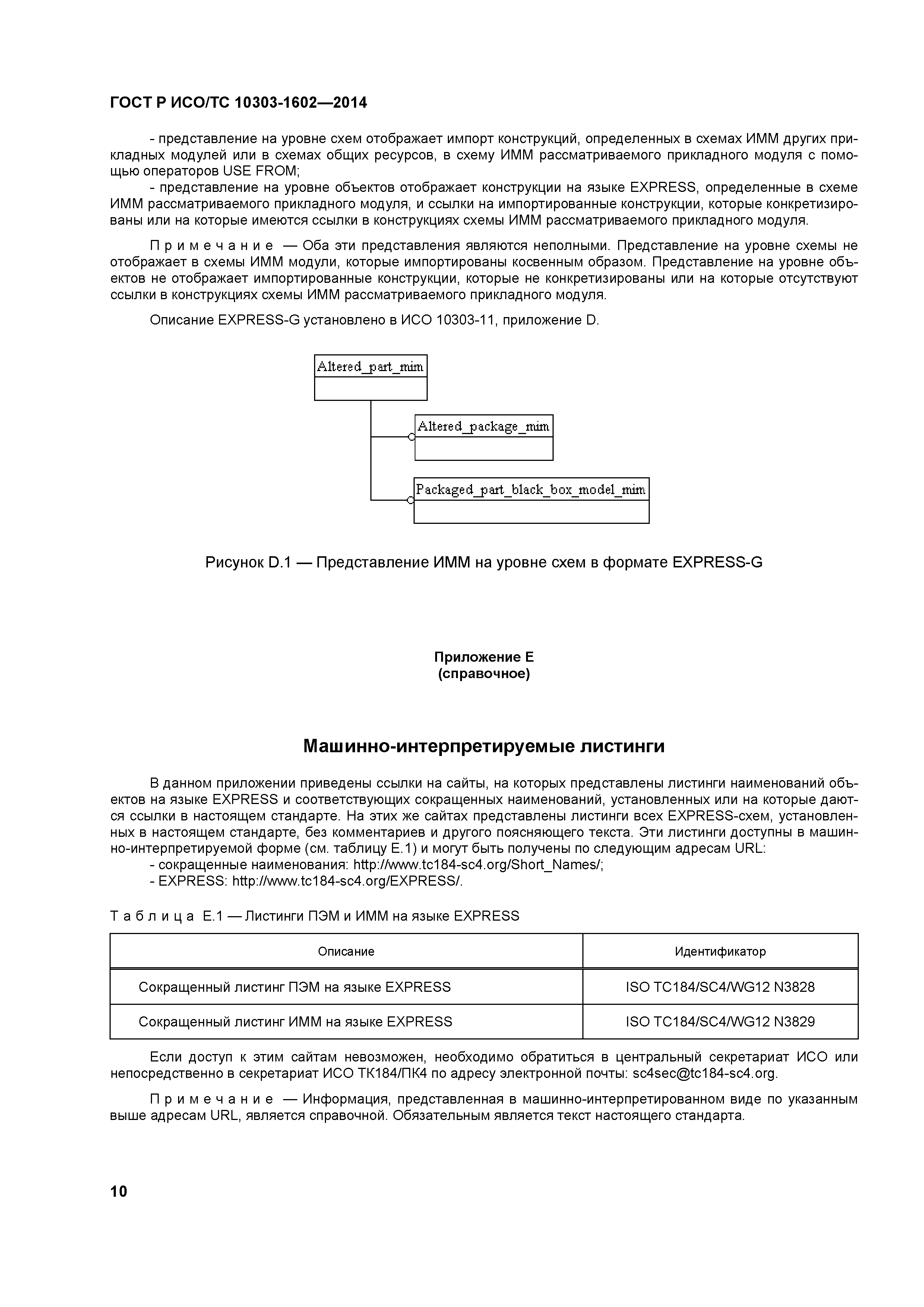 ГОСТ Р ИСО/ТС 10303-1602—2014

- представление на уровне схем отображает импорт конструкций, определенных в схемах ИММ других прикладных модулей или в схемах общих ресурсов, в схему ИММ рассматриваемого прикладного модуля с помощью операторов USE FROM;
- представление на уровне объектов отображает конструкции на языке EXPRESS, определенные в схеме ИММ рассматриваемого прикладного модуля, и ссылки на импортированные конструкции, которые конкретизированы или на которые имеются ссылки в конструкциях схемы ИММ рассматриваемого прикладного модуля.

Примечание — Оба эти представления являются неполными. Представление на уровне схемы не отображает в схемы ИММ модули, которые импортированы косвенным образом. Представление на уровне объектов не отображает импортированные конструкции, которые не конкретизированы или на которые отсутствуют ссылки в конструкциях схемы ИММ рассматриваемого прикладного модуля.

Описание EXPRESS-G установлено в ИСО 10303-11, приложение D.

Altered_part_mim

Altered_package_mim

Packaged_part_black_box_model_mim

Рисунок D.1 — Представление ИММ на уровне схем в формате EXPRESS-G

Приложение Е
(справочное)

Машинно-интерпретируемые листинги

В данном приложении приведены ссылки на сайты, на которых представлены листинги наименований объектов на языке EXPRESS и соответствующих сокращенных наименований, установленных или на которые даются ссылки в настоящем стандарте. На этих же сайтах представлены листинги всех EXPRESS-схем, установленных в настоящем стандарте, без комментариев и другого поясняющего текста. Эти листинги доступны в машинно-интерпретируемой форме (см. таблицу Е.1) и могут быть получены по следующим адресам URL:
- сокращенные наименования: http://www.tc184-sc4.org/Short_Names/;
- EXPRESS: http://www.tc184-sc4.org/EXPRESS/.

Таблица Е.1 — Листинги ПЭМ и ИММ на языке EXPRESS

| Описание | Идентификатор |
|---|---|
| Сокращенный листинг ПЭМ на языке EXPRESS | ISO TC184/SC4/WG12 N3828 |
| Сокращенный листинг ИММ на языке EXPRESS | ISO TC184/SC4/WG12 N3829 |

Если доступ к этим сайтам невозможен, необходимо обратиться в центральный секретариат ИСО или непосредственно в секретариат ИСО ТК184/ПК4 по адресу электронной почты: sc4sec@tc184-sc4.org.

Примечание — Информация, представленная в машинно-интерпретированном виде по указанным выше адресам URL, является справочной. Обязательным является текст настоящего стандарта.

10